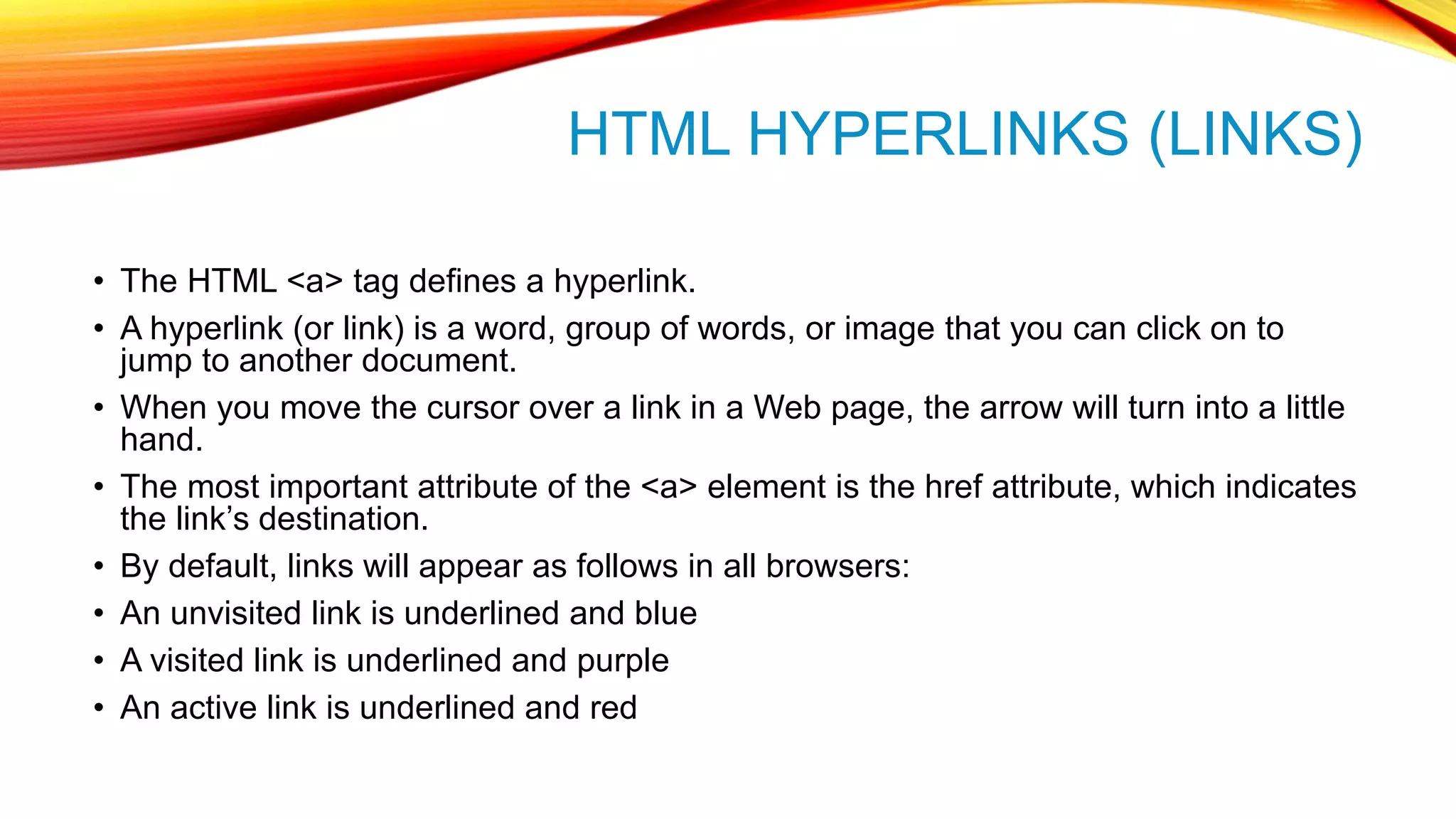 HTML HYPERLINKS (LINKS)

• The HTML <a> tag defines a hyperlink.
• A hyperlink (or link) is a word, group of words, or image that you can click on to jump to another document.
• When you move the cursor over a link in a Web page, the arrow will turn into a little hand.
• The most important attribute of the <a> element is the href attribute, which indicates the link's destination.
• By default, links will appear as follows in all browsers:
• An unvisited link is underlined and blue
• A visited link is underlined and purple
• An active link is underlined and red